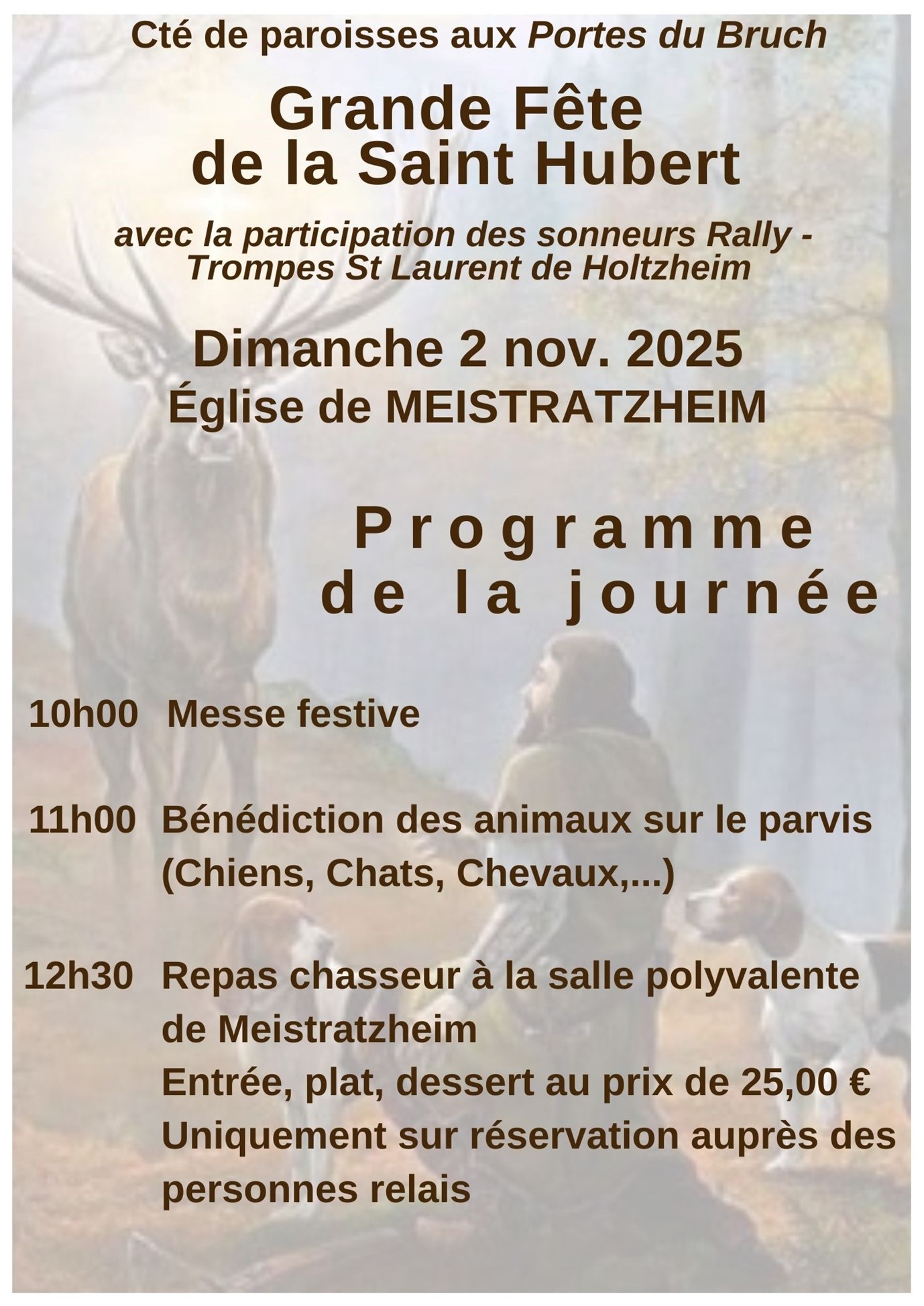 Cté de paroisses aux Portes du Bruch

Grande Fête de la Saint Hubert

avec la participation des sonneurs Rally - Trompes St Laurent de Holtzheim

Dimanche 2 nov. 2025
Église de MEISTRATZHEIM

Programme de la journée

10h00 Messe festive

11h00 Bénédiction des animaux sur le parvis (Chiens, Chats, Chevaux,...)

12h30 Repas chasseur à la salle polyvalente de Meistratzheim
Entrée, plat, dessert au prix de 25,00 €
Uniquement sur réservation auprès des personnes relais